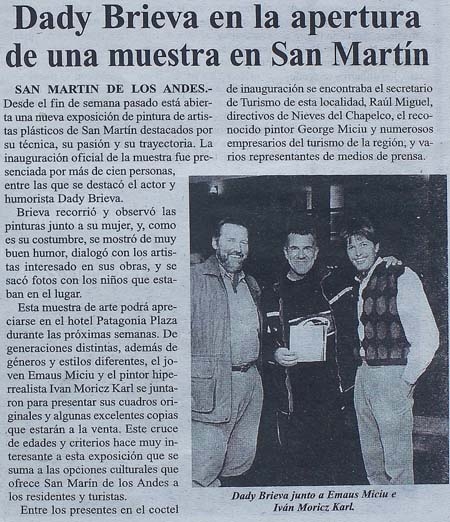 Dady Brieva en la apertura de una muestra en San Martín

SAN MARTIN DE LOS ANDES.- Desde el fin de semana pasado está abierta una nueva exposición de pintura de artistas plásticos de San Martín destacados por su técnica, su pasión y su trayectoria. La inauguración oficial de la muestra fue presenciada por más de cien personas, entre las que se destacó el actor y humorista Dady Brieva.

Brieva recorrió y observó las pinturas junto a su mujer, y, como es su costumbre, se mostró de muy buen humor, dialogó con los artistas interesado en sus obras, y se sacó fotos con los niños que estaban en el lugar.

Esta muestra de arte podrá apreciarse en el hotel Patagonia Plaza durante las próximas semanas. De generaciones distintas, además de géneros y estilos diferentes, el joven Emaus Miciu y el pintor hiperrealista Ivan Moricz Karl se juntaron para presentar sus cuadros originales y algunas excelentes copias que estarán a la venta. Este cruce de edades y criterios hace muy interesante a esta exposición que se suma a las opciones culturales que ofrece San Marín de los Andes a los residentes y turistas.

Entre los presentes en el coctel de inauguración se encontraba el secretario de Turismo de esta localidad, Raúl Miguel, directivos de Nieves del Chapelco, el reconocido pintor George Miciu y numerosos empresarios del turismo de la región, y varios representantes de medios de prensa.

Dady Brieva junto a Emaus Miciu e Iván Moricz Karl.